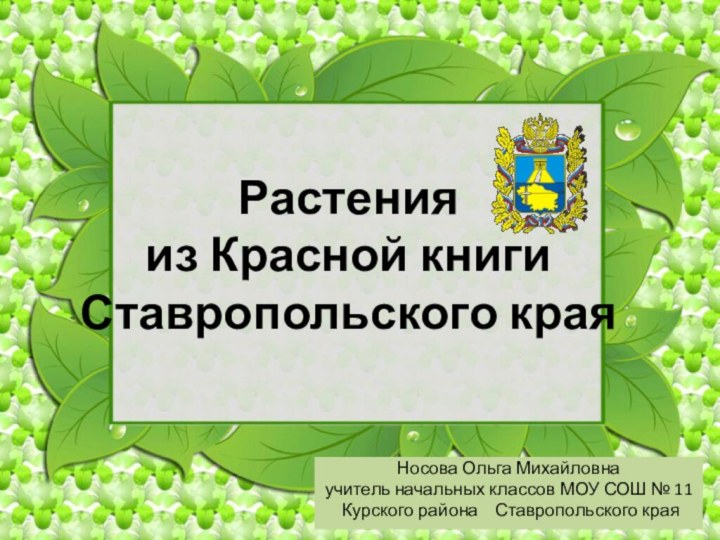 Растения
из Красной книги
Ставропольского края

Носова Ольга Михайловна
учитель начальных классов МОУ СОШ № 11
Курского района Ставропольского края